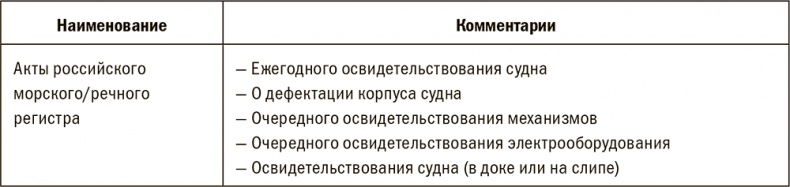 | Наименование | Комментарии |
|---|---|
| Акты российского морского/речного регистра | – Ежегодного освидетельствования судна<br>– О дефектации корпуса судна<br>– Очередного освидетельствования механизмов<br>– Очередного освидетельствования электрооборудования<br>– Освидетельствования судна (в доке или на слипе) |